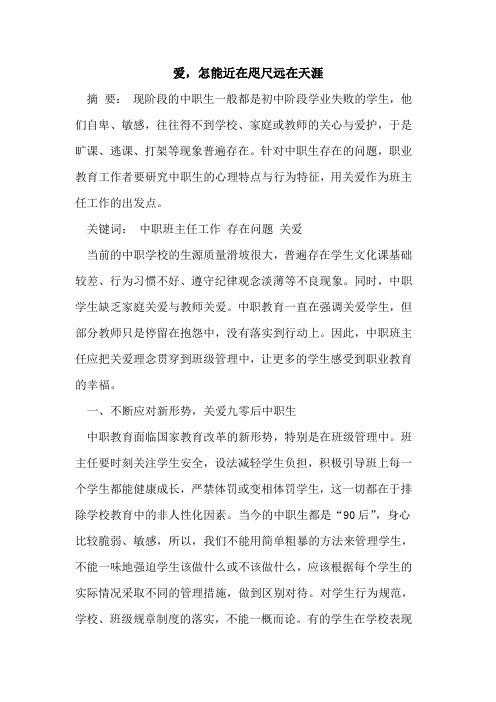 爱，怎能近在咫尺远在天涯

摘 要： 现阶段的中职生一般都是初中阶段学业失败的学生，他们自卑、敏感，往往得不到学校、家庭或教师的关心与爱护，于是旷课、逃课、打架等现象普遍存在。针对中职生存在的问题，职业教育工作者要研究中职生的心理特点与行为特征，用关爱作为班主任工作的出发点。

关键词： 中职班主任工作 存在问题 关爱

当前的中职学校的生源质量滑坡很大，普遍存在学生文化课基础较差、行为习惯不好、遵守纪律观念淡薄等不良现象。同时，中职学生缺乏家庭关爱与教师关爱。中职教育一直在强调关爱学生，但部分教师只是停留在抱怨中，没有落实到行动上。因此，中职班主任应把关爱理念贯穿到班级管理中，让更多的学生感受到职业教育的幸福。

一、不断应对新形势，关爱九零后中职生

中职教育面临国家教育改革的新形势，特别是在班级管理中。班主任要时刻关注学生安全，设法减轻学生负担，积极引导班上每一个学生都能健康成长，严禁体罚或变相体罚学生，这一切都在于排除学校教育中的非人性化因素。当今的中职生都是“90后”，身心比较脆弱、敏感，所以，我们不能用简单粗暴的方法来管理学生，不能一味地强迫学生该做什么或不该做什么，应该根据每个学生的实际情况采取不同的管理措施，做到区别对待。对学生行为规范，学校、班级规章制度的落实，不能一概而论。有的学生在学校表现